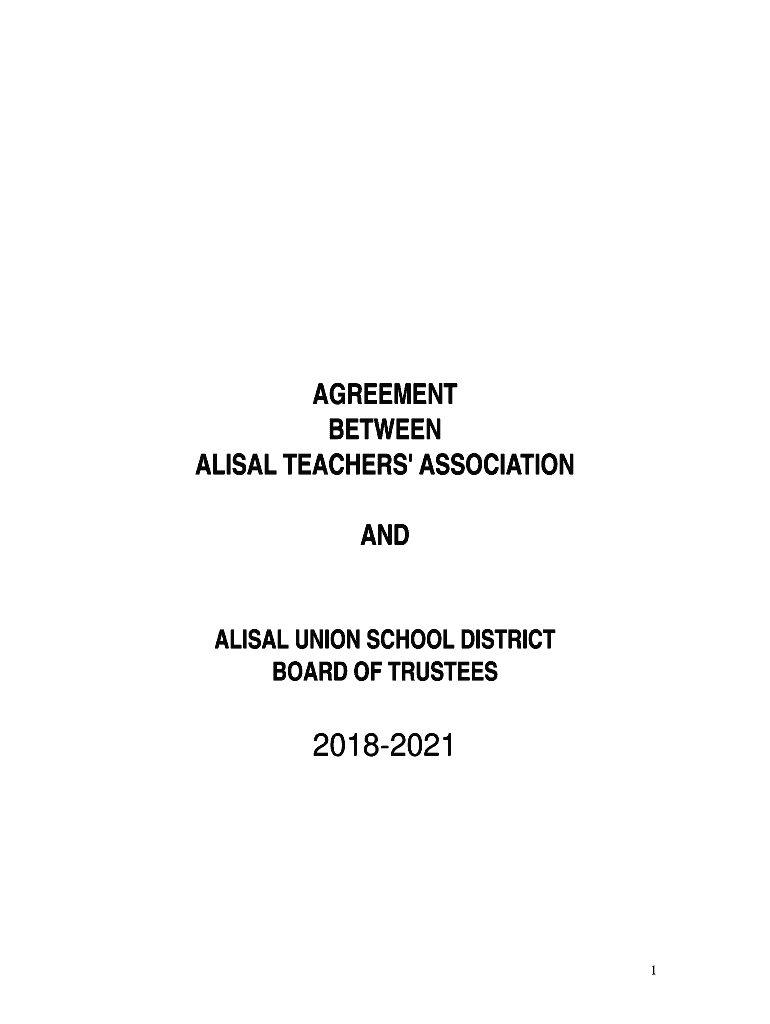 AGREEMENT
BETWEEN
ALISAL TEACHERS' ASSOCIATION

AND

ALISAL UNION SCHOOL DISTRICT
BOARD OF TRUSTEES

2018-2021

1